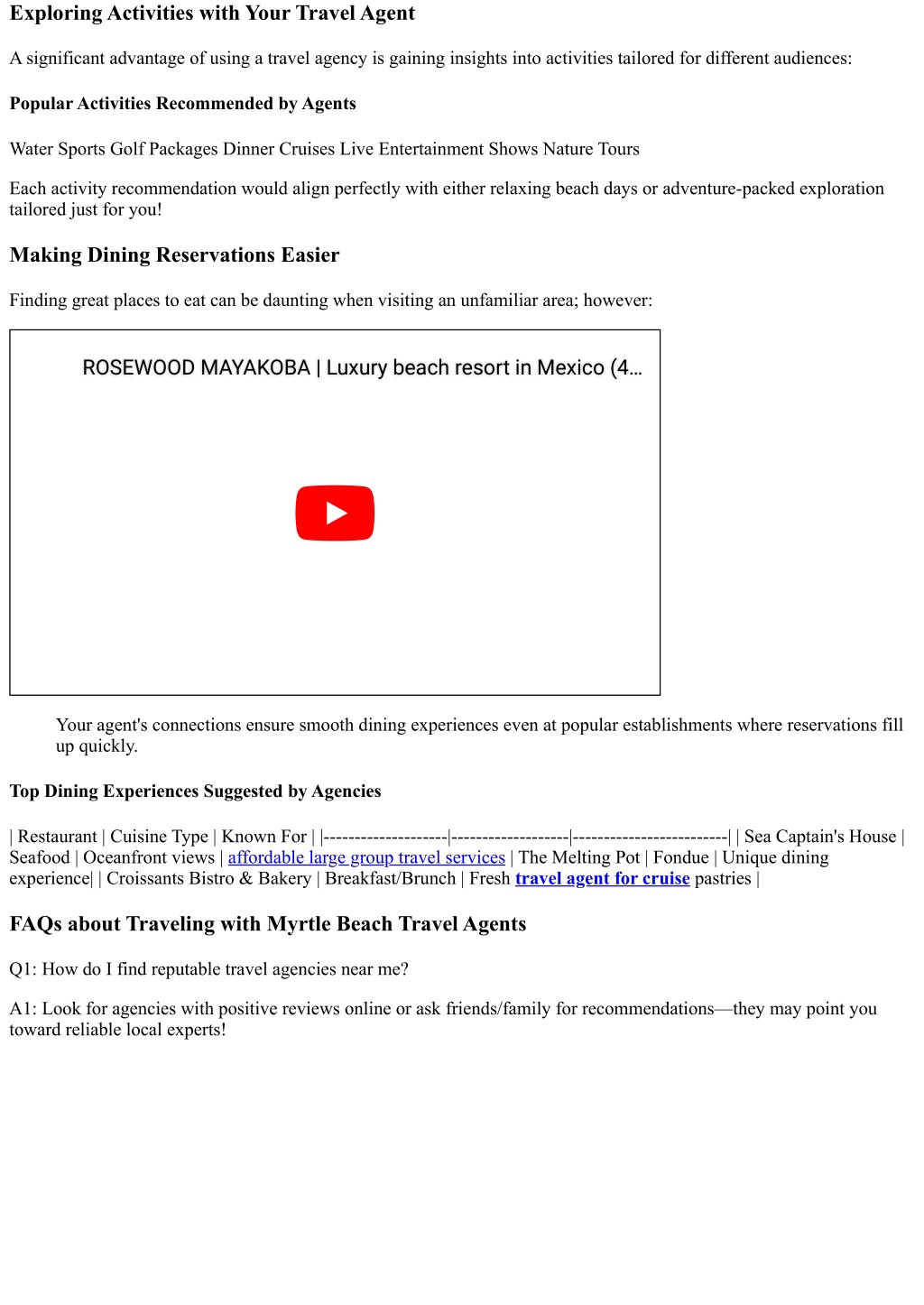 Exploring Activities with Your Travel Agent

A significant advantage of using a travel agency is gaining insights into activities tailored for different audiences:

Popular Activities Recommended by Agents

Water Sports Golf Packages Dinner Cruises Live Entertainment Shows Nature Tours

Each activity recommendation would align perfectly with either relaxing beach days or adventure-packed exploration tailored just for you!

Making Dining Reservations Easier

Finding great places to eat can be daunting when visiting an unfamiliar area; however:

ROSEWOOD MAYAKOBA | Luxury beach resort in Mexico (4...

Your agent's connections ensure smooth dining experiences even at popular establishments where reservations fill up quickly.

Top Dining Experiences Suggested by Agencies

| Restaurant | Cuisine Type | Known For | |--------------------|-------------------|-------------------------| | Sea Captain's House | Seafood | Oceanfront views | affordable large group travel services | The Melting Pot | Fondue | Unique dining experience| | Croissants Bistro & Bakery | Breakfast/Brunch | Fresh travel agent for cruise pastries |

FAQs about Traveling with Myrtle Beach Travel Agents

Q1: How do I find reputable travel agencies near me?

A1: Look for agencies with positive reviews online or ask friends/family for recommendations—they may point you toward reliable local experts!